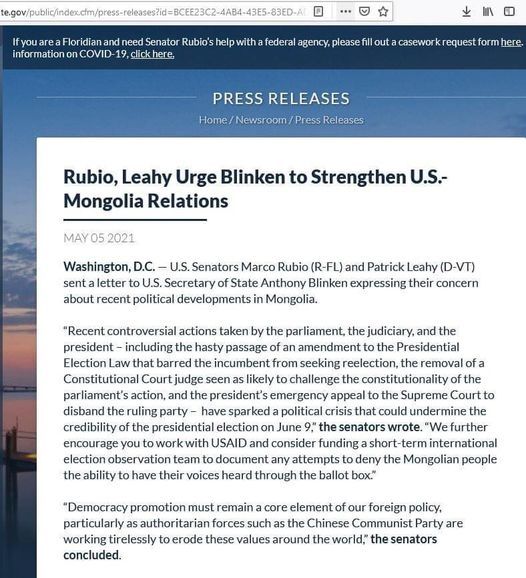 te.gov/public/index.cfm/press-releases?id=BCEE23C2-4AB4-43E5-83ED-A

If you are a Floridian and need Senator Rubio's help with a federal agency, please fill out a casework request form here. information on COVID-19, click here.

PRESS RELEASES

Home / Newsroom / Press Releases

Rubio, Leahy Urge Blinken to Strengthen U.S.-Mongolia Relations

MAY 05 2021

Washington, D.C. — U.S. Senators Marco Rubio (R-FL) and Patrick Leahy (D-VT) sent a letter to U.S. Secretary of State Anthony Blinken expressing their concern about recent political developments in Mongolia.

"Recent controversial actions taken by the parliament, the judiciary, and the president – including the hasty passage of an amendment to the Presidential Election Law that barred the incumbent from seeking reelection, the removal of a Constitutional Court judge seen as likely to challenge the constitutionality of the parliament's action, and the president's emergency appeal to the Supreme Court to disband the ruling party – have sparked a political crisis that could undermine the credibility of the presidential election on June 9," the senators wrote. "We further encourage you to work with USAID and consider funding a short-term international election observation team to document any attempts to deny the Mongolian people the ability to have their voices heard through the ballot box."

"Democracy promotion must remain a core element of our foreign policy, particularly as authoritarian forces such as the Chinese Communist Party are working tirelessly to erode these values around the world," the senators concluded.